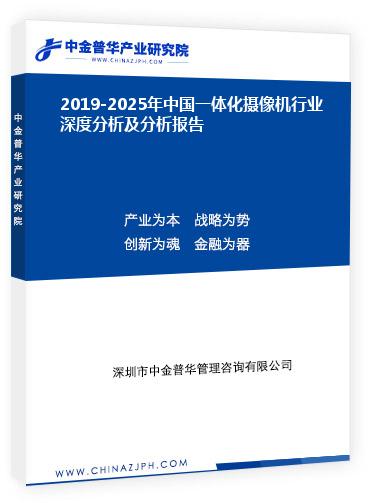 中金普华产业研究院
WWW.CHINAZJPH.COM

中金普华产业研究院

2019-2025年中国一体化摄像机行业深度分析及分析报告

产业为本　战略为势
创新为魂　金融为器

深圳市中金普华管理咨询有限公司

WWW.CHINAZJPH.COM